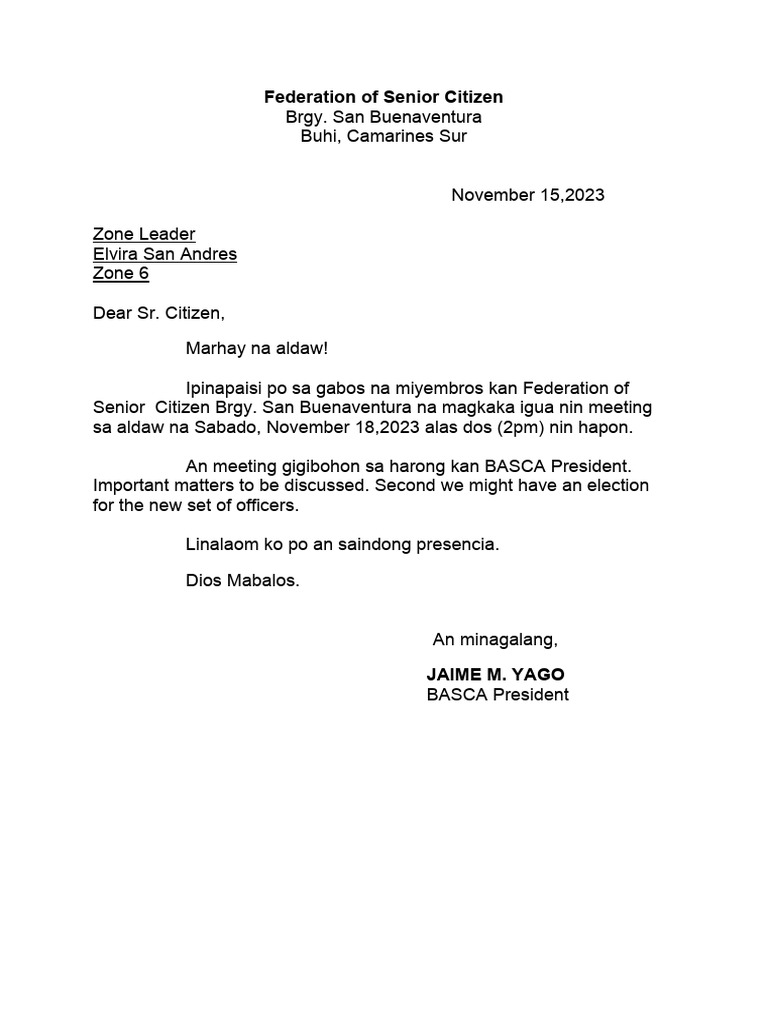 Federation of Senior Citizen
Brgy. San Buenaventura
Buhi, Camarines Sur

November 15,2023

Zone Leader
Elvira San Andres
Zone 6

Dear Sr. Citizen,

Marhay na aldaw!

Ipinapaisi po sa gabos na miyembros kan Federation of Senior Citizen Brgy. San Buenaventura na magkaka igua nin meeting sa aldaw na Sabado, November 18,2023 alas dos (2pm) nin hapon.

An meeting gigibohon sa harong kan BASCA President. Important matters to be discussed. Second we might have an election for the new set of officers.

Linalaom ko po an saindong presencia.

Dios Mabalos.

An minagalang,

JAIME M. YAGO
BASCA President